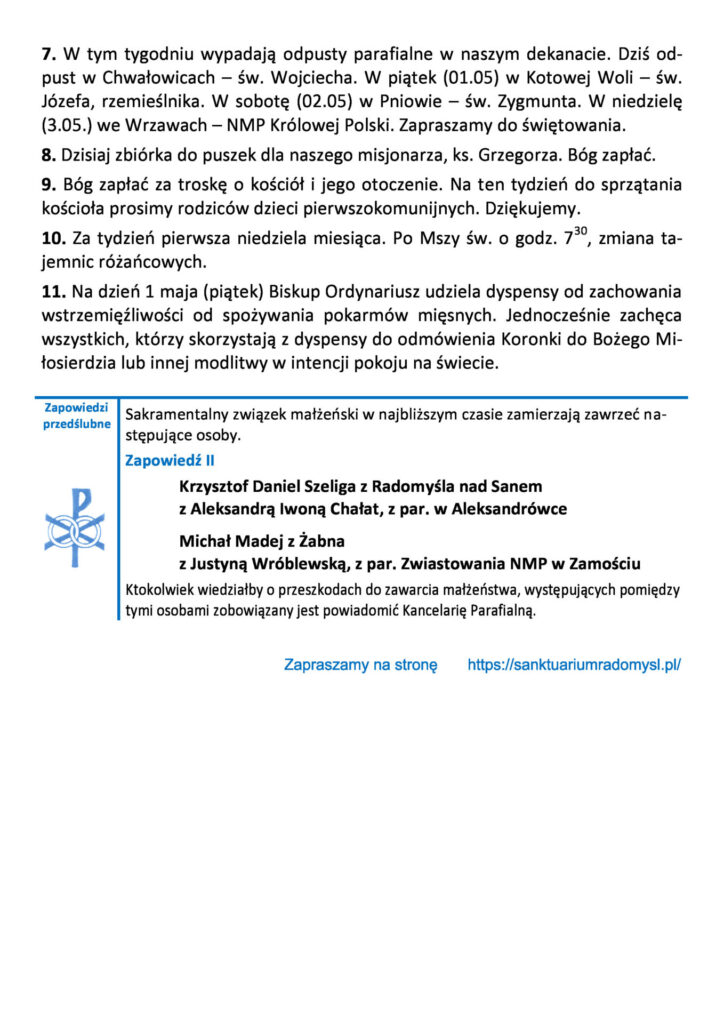 **7.** W tym tygodniu wypadają odpusty parafialne w naszym dekanacie. Dziś odpust w Chwałowicach – św. Wojciecha. W piątek (01.05) w Kotowej Woli – św. Józefa, rzemieślnika. W sobotę (02.05) w Pniowie – św. Zygmunta. W niedzielę (3.05.) we Wrzawach – NMP Królowej Polski. Zapraszamy do świętowania.

**8.** Dzisiaj zbiórka do puszek dla naszego misjonarza, ks. Grzegorza. Bóg zapłać.

**9.** Bóg zapłać za troskę o kościół i jego otoczenie. Na ten tydzień do sprzątania kościoła prosimy rodziców dzieci pierwszokomunijnych. Dziękujemy.

**10.** Za tydzień pierwsza niedziela miesiąca. Po Mszy św. o godz. $7^{30}$, zmiana tajemnic różańcowych.

**11.** Na dzień 1 maja (piątek) Biskup Ordynariusz udziela dyspensy od zachowania wstrzemięźliwości od spożywania pokarmów mięsnych. Jednocześnie zachęca wszystkich, którzy skorzystają z dyspensy do odmówienia Koronki do Bożego Miłosierdzia lub innej modlitwy w intencji pokoju na świecie.

Zapowiedzi przedślubne

Sakramentalny związek małżeński w najbliższym czasie zamierzają zawrzeć następujące osoby.

Zapowiedź II

Krzysztof Daniel Szeliga z Radomyśla nad Sanem
z Aleksandrą Iwoną Chałat, z par. w Aleksandrówce

Michał Madej z Żabna
z Justyną Wróblewską, z par. Zwiastowania NMP w Zamościu

Ktokolwiek wiedziałby o przeszkodach do zawarcia małżeństwa, występujących pomiędzy tymi osobami zobowiązany jest powiadomić Kancelarię Parafialną.

Zapraszamy na stronę https://sanktuariumradomysl.pl/